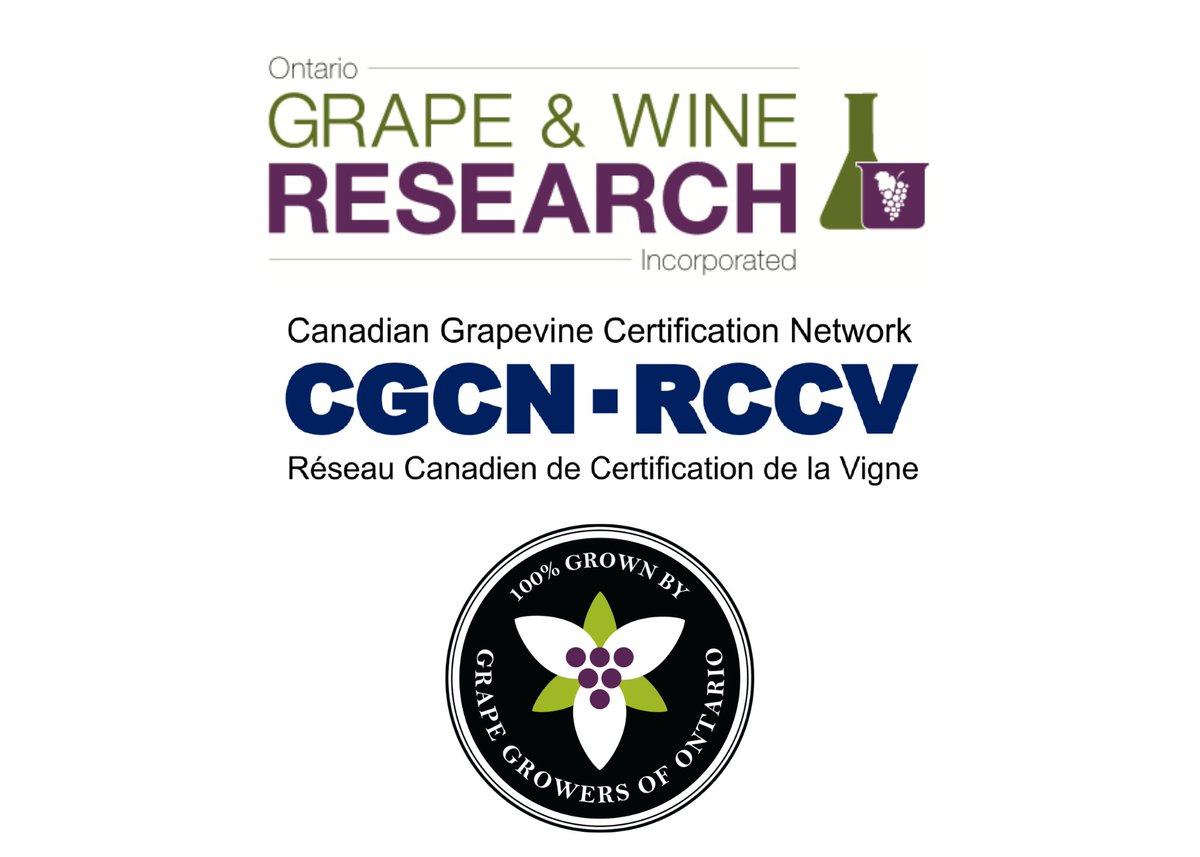 Ontario
GRAPE & WINE
RESEARCH
Incorporated

Canadian Grapevine Certification Network
CGCN - RCCV
Réseau Canadien de Certification de la Vigne

100% GROWN BY
GRAPE GROWERS OF ONTARIO